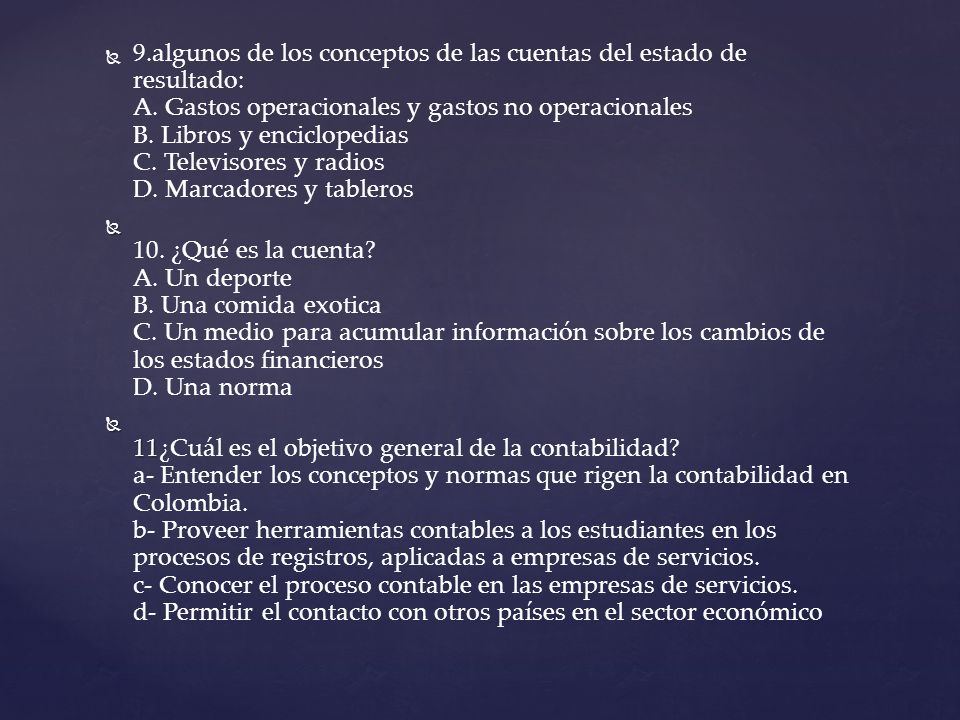 9.algunos de los conceptos de las cuentas del estado de resultado:
A. Gastos operacionales y gastos no operacionales
B. Libros y enciclopedias
C. Televisores y radios
D. Marcadores y tableros

10. ¿Qué es la cuenta?
A. Un deporte
B. Una comida exotica
C. Un medio para acumular información sobre los cambios de los estados financieros
D. Una norma

11¿Cuál es el objetivo general de la contabilidad?
a- Entender los conceptos y normas que rigen la contabilidad en Colombia.
b- Proveer herramientas contables a los estudiantes en los procesos de registros, aplicadas a empresas de servicios.
c- Conocer el proceso contable en las empresas de servicios.
d- Permitir el contacto con otros países en el sector económico